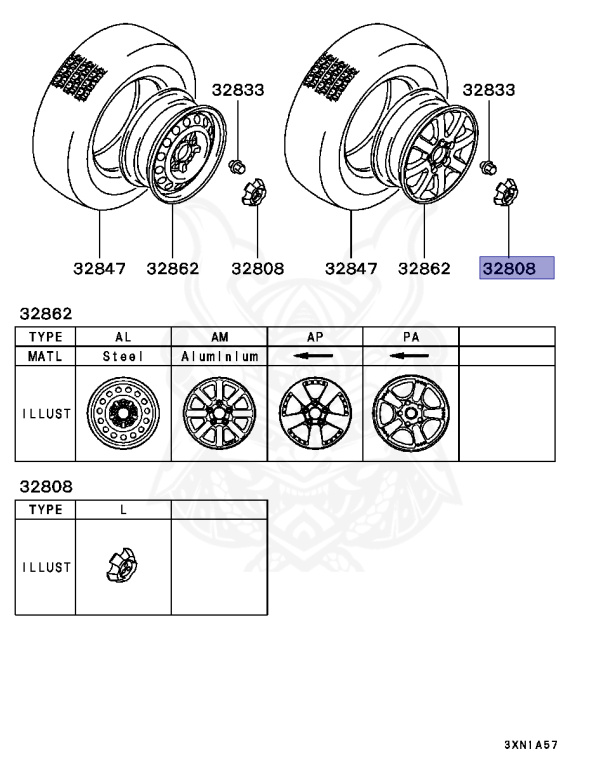 32833

32847 32862 32808

32833

32847 32862 32808

32862

| TYPE | AL | AM | AP | PA | |
|---|---|---|---|---|---|
| MATL | Steel | Aluminium | ← | ← | |
| ILLUST | | | | | |

32808

| TYPE | L | |
|---|---|---|
| ILLUST | | |

3XN1A57